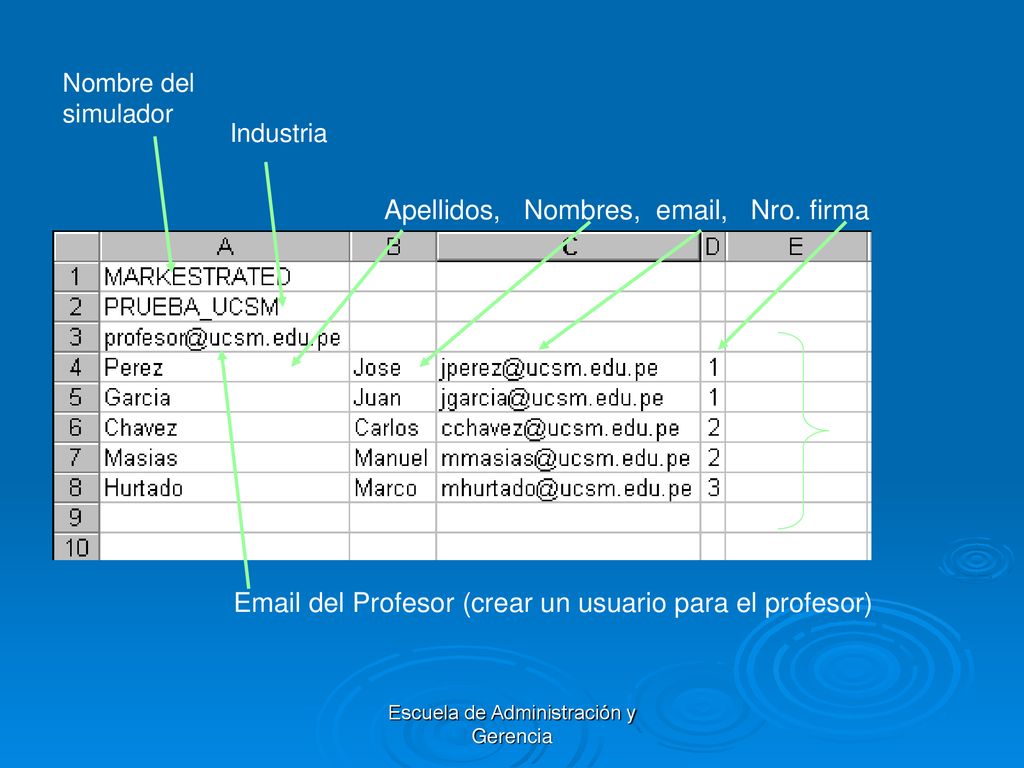 Nombre del simulador

Industria

Apellidos, Nombres, email, Nro. firma

| | A | B | C | D | E |
|---|---|---|---|---|---|
| 1 | MARKESTRATED | | | | |
| 2 | PRUEBA_UCSM | | | | |
| 3 | profesor@ucsm.edu.pe | | | | |
| 4 | Perez | Jose | jperez@ucsm.edu.pe | 1 | |
| 5 | Garcia | Juan | jgarcia@ucsm.edu.pe | 1 | |
| 6 | Chavez | Carlos | cchavez@ucsm.edu.pe | 2 | |
| 7 | Masias | Manuel | mmasias@ucsm.edu.pe | 2 | |
| 8 | Hurtado | Marco | mhurtado@ucsm.edu.pe | 3 | |
| 9 | | | | | |
| 10 | | | | | |

Email del Profesor (crear un usuario para el profesor)

Escuela de Administración y Gerencia